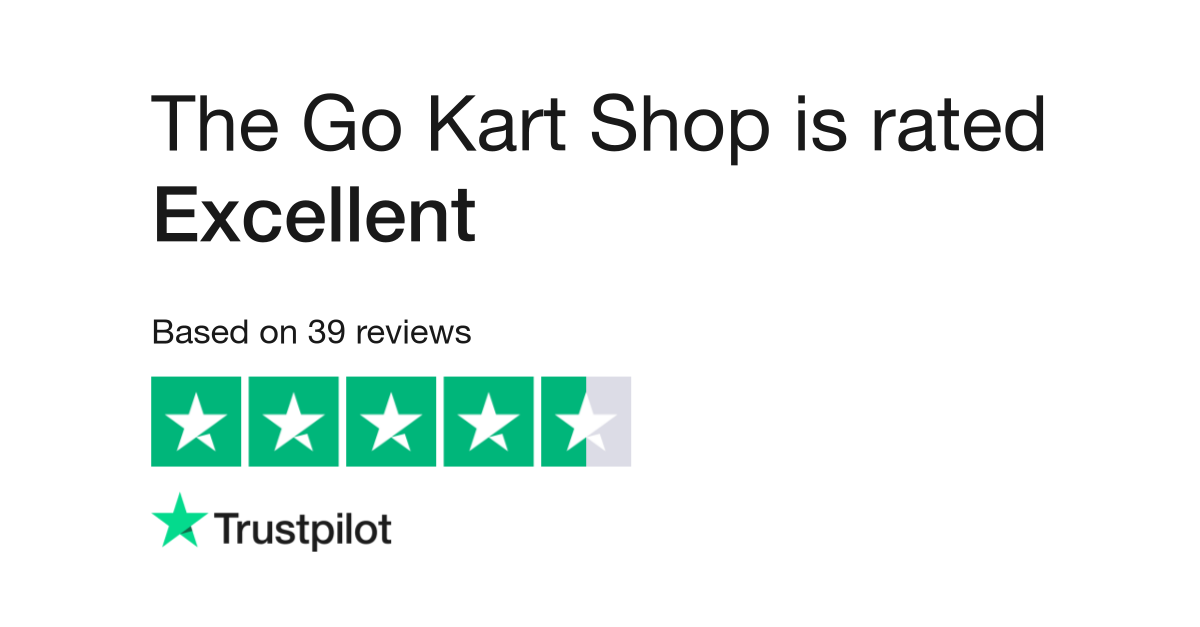 The Go Kart Shop is rated
Excellent

Based on 39 reviews

Trustpilot